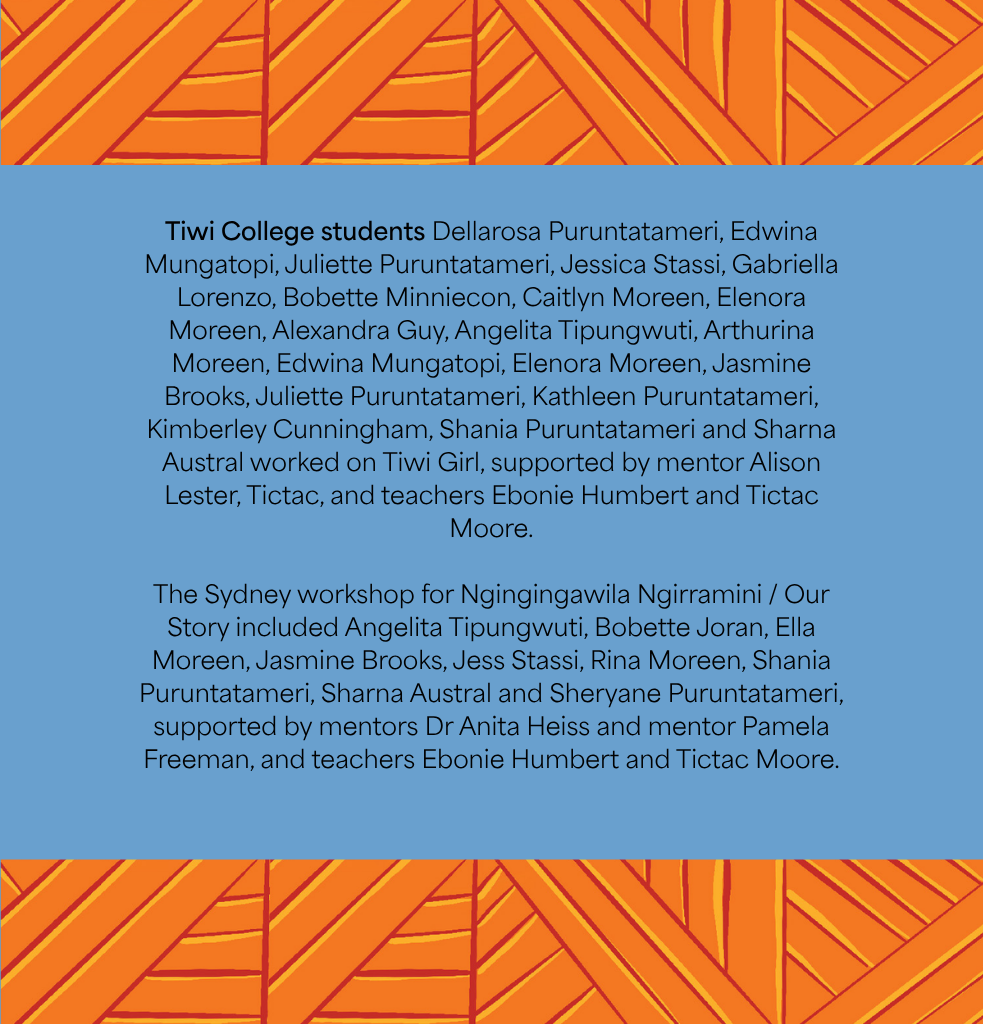 Tiwi College students Dellarosa Puruntatameri, Edwina Mungatopi, Juliette Puruntatameri, Jessica Stassi, Gabriella Lorenzo, Bobette Minniecon, Caitlyn Moreen, Elenora Moreen, Alexandra Guy, Angelita Tipungwuti, Arthurina Moreen, Edwina Mungatopi, Elenora Moreen, Jasmine Brooks, Juliette Puruntatameri, Kathleen Puruntatameri, Kimberley Cunningham, Shania Puruntatameri and Sharna Austral worked on Tiwi Girl, supported by mentor Alison Lester, Tictac, and teachers Ebonie Humbert and Tictac Moore.

The Sydney workshop for Ngingingawila Ngirramini / Our Story included Angelita Tipungwuti, Bobette Joran, Ella Moreen, Jasmine Brooks, Jess Stassi, Rina Moreen, Shania Puruntatameri, Sharna Austral and Sheryane Puruntatameri, supported by mentors Dr Anita Heiss and mentor Pamela Freeman, and teachers Ebonie Humbert and Tictac Moore.